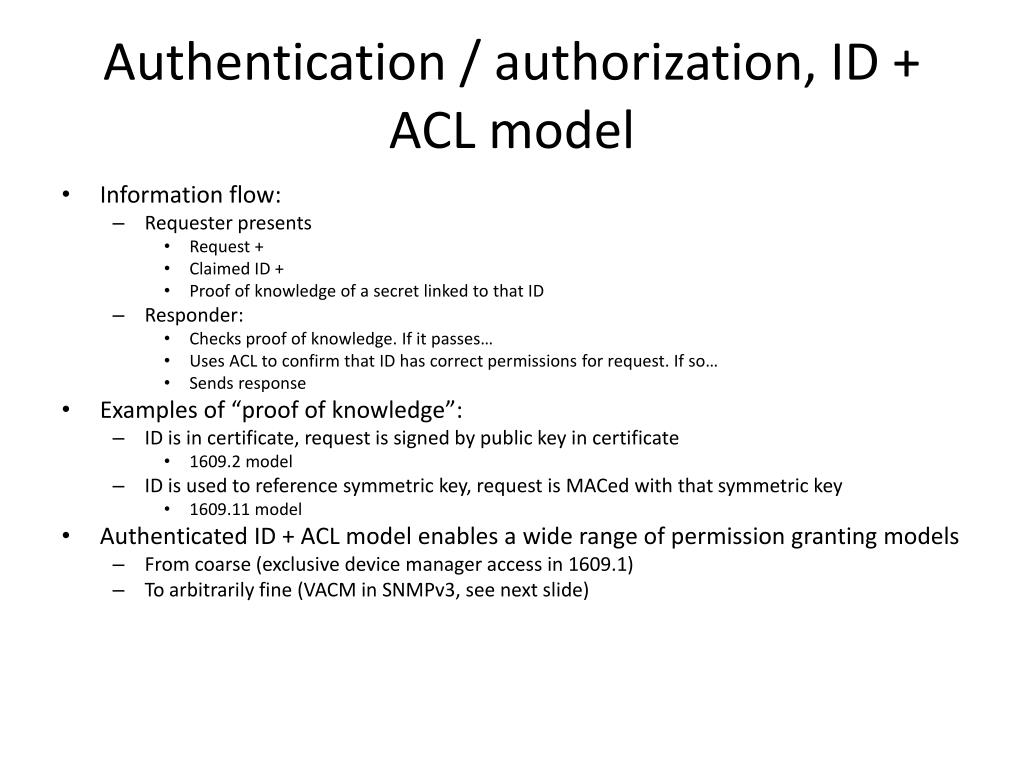 Authentication / authorization, ID + ACL model

• Information flow:
  – Requester presents
    • Request +
    • Claimed ID +
    • Proof of knowledge of a secret linked to that ID
  – Responder:
    • Checks proof of knowledge. If it passes…
    • Uses ACL to confirm that ID has correct permissions for request. If so…
    • Sends response
• Examples of “proof of knowledge”:
  – ID is in certificate, request is signed by public key in certificate
    • 1609.2 model
  – ID is used to reference symmetric key, request is MACed with that symmetric key
    • 1609.11 model
• Authenticated ID + ACL model enables a wide range of permission granting models
  – From coarse (exclusive device manager access in 1609.1)
  – To arbitrarily fine (VACM in SNMPv3, see next slide)